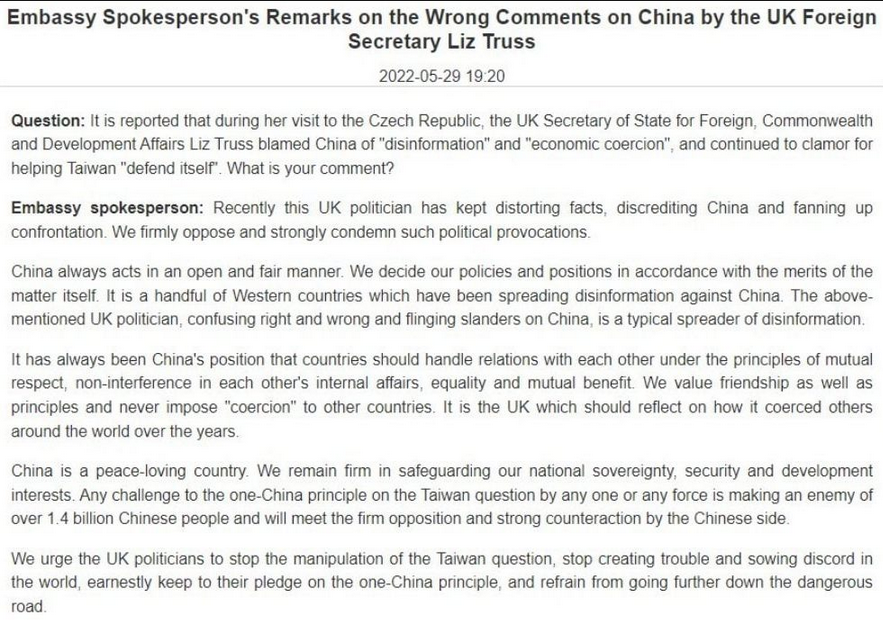 Embassy Spokesperson's Remarks on the Wrong Comments on China by the UK Foreign Secretary Liz Truss

2022-05-29 19:20

Question: It is reported that during her visit to the Czech Republic, the UK Secretary of State for Foreign, Commonwealth and Development Affairs Liz Truss blamed China of "disinformation" and "economic coercion", and continued to clamor for helping Taiwan "defend itself". What is your comment?

Embassy spokesperson: Recently this UK politician has kept distorting facts, discrediting China and fanning up confrontation. We firmly oppose and strongly condemn such political provocations.

China always acts in an open and fair manner. We decide our policies and positions in accordance with the merits of the matter itself. It is a handful of Western countries which have been spreading disinformation against China. The above-mentioned UK politician, confusing right and wrong and flinging slanders on China, is a typical spreader of disinformation.

It has always been China's position that countries should handle relations with each other under the principles of mutual respect, non-interference in each other's internal affairs, equality and mutual benefit. We value friendship as well as principles and never impose "coercion" to other countries. It is the UK which should reflect on how it coerced others around the world over the years.

China is a peace-loving country. We remain firm in safeguarding our national sovereignty, security and development interests. Any challenge to the one-China principle on the Taiwan question by any one or any force is making an enemy of over 1.4 billion Chinese people and will meet the firm opposition and strong counteraction by the Chinese side.

We urge the UK politicians to stop the manipulation of the Taiwan question, stop creating trouble and sowing discord in the world, earnestly keep to their pledge on the one-China principle, and refrain from going further down the dangerous road.